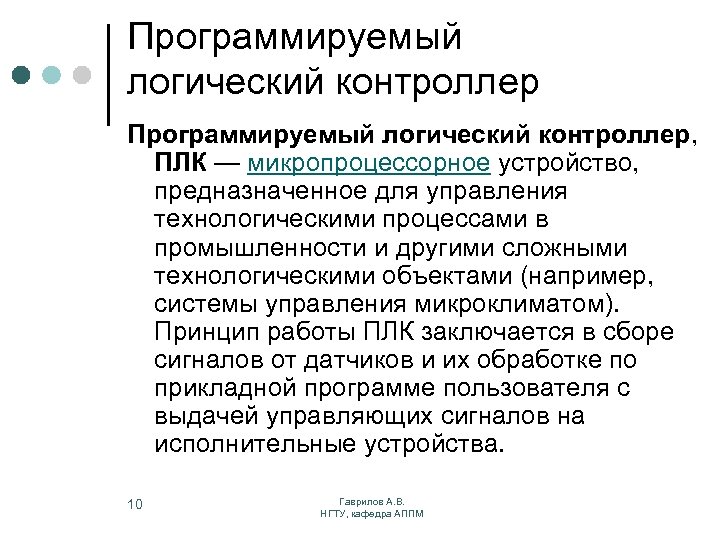 Программируемый логический контроллер

Программируемый логический контроллер, ПЛК — микропроцессорное устройство, предназначенное для управления технологическими процессами в промышленности и другими сложными технологическими объектами (например, системы управления микроклиматом). Принцип работы ПЛК заключается в сборе сигналов от датчиков и их обработке по прикладной программе пользователя с выдачей управляющих сигналов на исполнительные устройства.

10

Гаврилов А.В.
НГТУ, кафедра АППМ